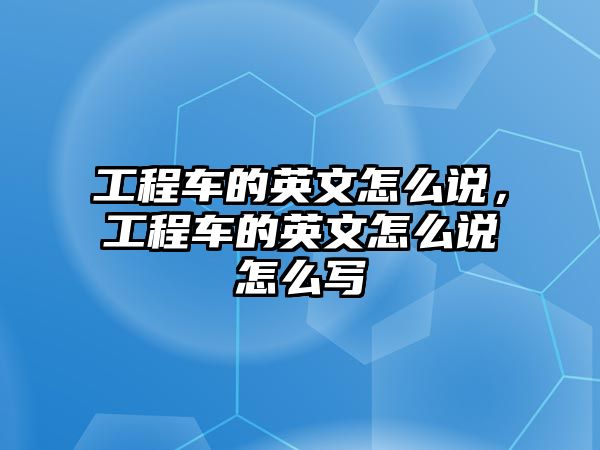 工程车的英文怎么说，工程车的英文怎么说怎么写